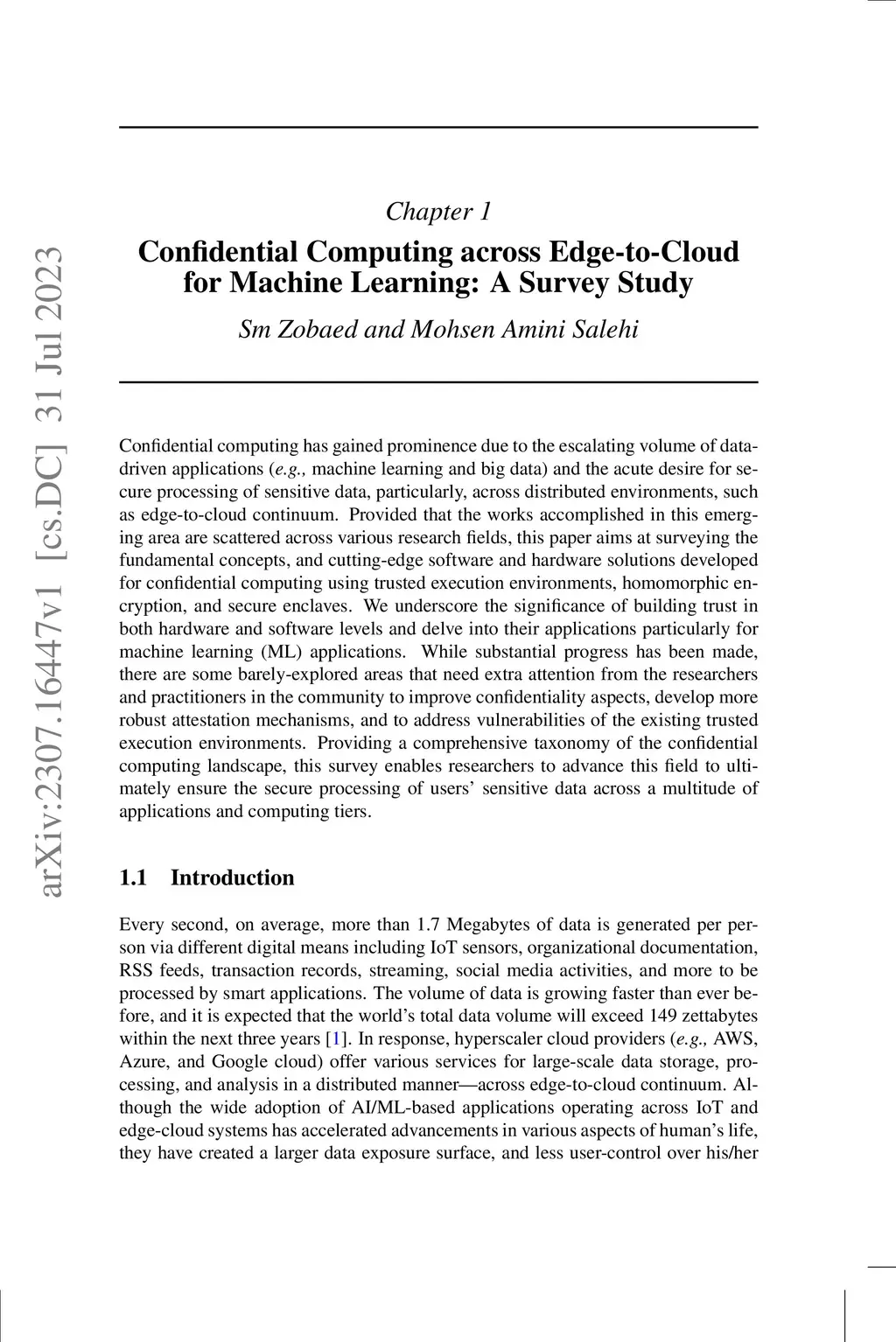 arXiv:2307.16447v1 [cs.DC] 31 Jul 2023

Chapter 1

Confidential Computing across Edge-to-Cloud for Machine Learning: A Survey Study

Sm Zobaed and Mohsen Amini Salehi

Confidential computing has gained prominence due to the escalating volume of data-driven applications (e.g., machine learning and big data) and the acute desire for secure processing of sensitive data, particularly, across distributed environments, such as edge-to-cloud continuum. Provided that the works accomplished in this emerging area are scattered across various research fields, this paper aims at surveying the fundamental concepts, and cutting-edge software and hardware solutions developed for confidential computing using trusted execution environments, homomorphic encryption, and secure enclaves. We underscore the significance of building trust in both hardware and software levels and delve into their applications particularly for machine learning (ML) applications. While substantial progress has been made, there are some barely-explored areas that need extra attention from the researchers and practitioners in the community to improve confidentiality aspects, develop more robust attestation mechanisms, and to address vulnerabilities of the existing trusted execution environments. Providing a comprehensive taxonomy of the confidential computing landscape, this survey enables researchers to advance this field to ultimately ensure the secure processing of users' sensitive data across a multitude of applications and computing tiers.

1.1 Introduction

Every second, on average, more than 1.7 Megabytes of data is generated per person via different digital means including IoT sensors, organizational documentation, RSS feeds, transaction records, streaming, social media activities, and more to be processed by smart applications. The volume of data is growing faster than ever before, and it is expected that the world's total data volume will exceed 149 zettabytes within the next three years [1]. In response, hyperscaler cloud providers (e.g., AWS, Azure, and Google cloud) offer various services for large-scale data storage, processing, and analysis in a distributed manner—across edge-to-cloud continuum. Although the wide adoption of AI/ML-based applications operating across IoT and edge-cloud systems has accelerated advancements in various aspects of human's life, they have created a larger data exposure surface, and less user-control over his/her